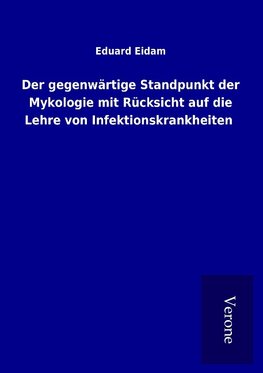 Eduard Eidam

Der gegenwärtige Standpunkt der Mykologie mit Rücksicht auf die Lehre von Infektionskrankheiten

Verone